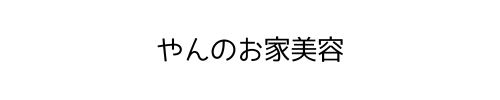 やんのお家美容